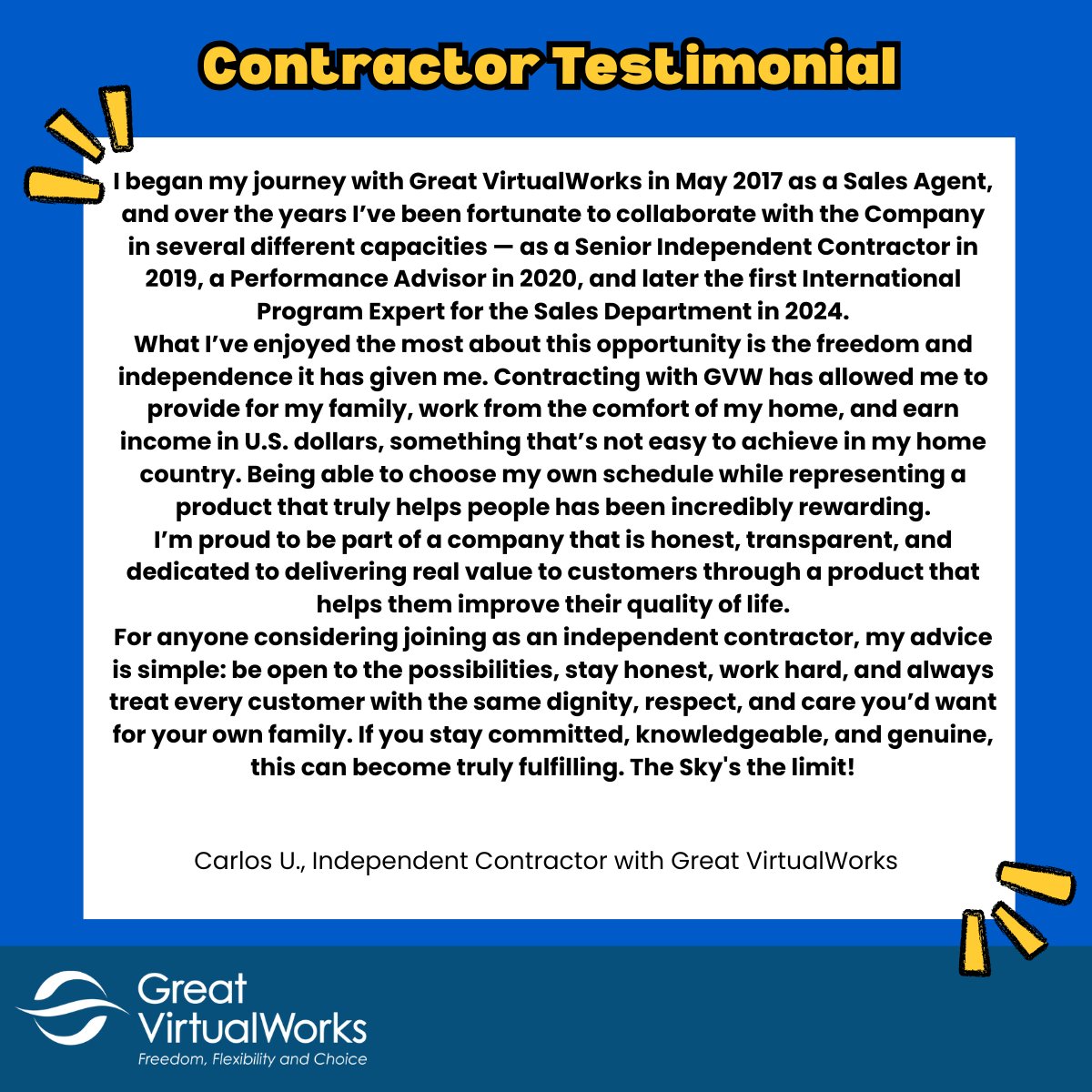 Contractor Testimonial

I began my journey with Great VirtualWorks in May 2017 as a Sales Agent, and over the years I've been fortunate to collaborate with the Company in several different capacities — as a Senior Independent Contractor in 2019, a Performance Advisor in 2020, and later the first International Program Expert for the Sales Department in 2024.

What I've enjoyed the most about this opportunity is the freedom and independence it has given me. Contracting with GVW has allowed me to provide for my family, work from the comfort of my home, and earn income in U.S. dollars, something that's not easy to achieve in my home country. Being able to choose my own schedule while representing a product that truly helps people has been incredibly rewarding.

I'm proud to be part of a company that is honest, transparent, and dedicated to delivering real value to customers through a product that helps them improve their quality of life.

For anyone considering joining as an independent contractor, my advice is simple: be open to the possibilities, stay honest, work hard, and always treat every customer with the same dignity, respect, and care you'd want for your own family. If you stay committed, knowledgeable, and genuine, this can become truly fulfilling. The Sky's the limit!

Carlos U., Independent Contractor with Great VirtualWorks

Great
VirtualWorks
Freedom, Flexibility and Choice